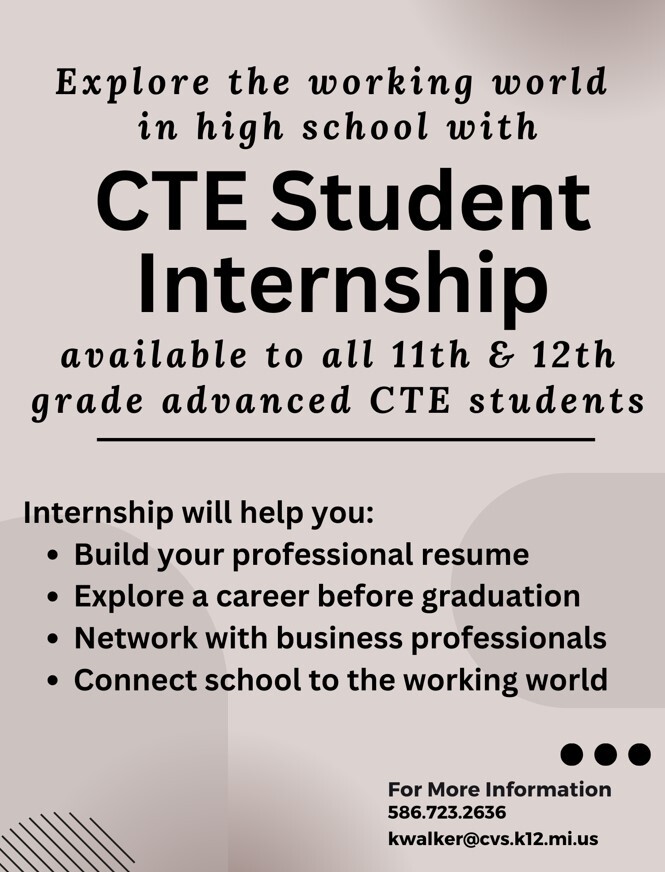 Explore the working world in high school with

CTE Student Internship

available to all 11th & 12th grade advanced CTE students

Internship will help you:
• Build your professional resume
• Explore a career before graduation
• Network with business professionals
• Connect school to the working world

For More Information
586.723.2636
kwalker@cvs.k12.mi.us